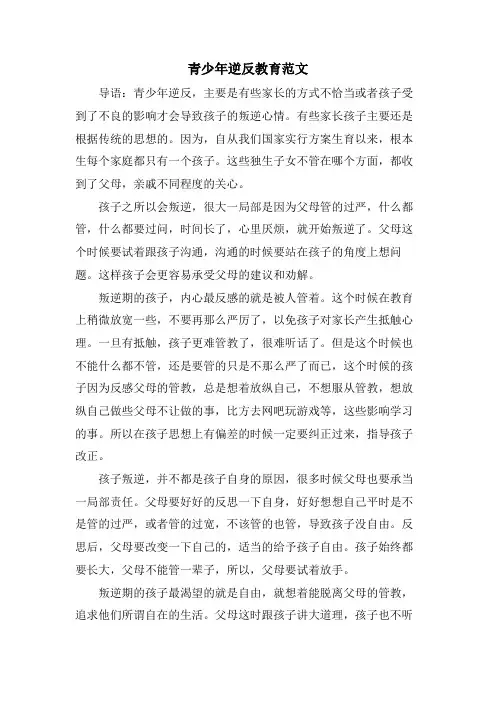 青少年逆反教育范文

导语：青少年逆反，主要是有些家长的方式不恰当或者孩子受到了不良的影响才会导致孩子的叛逆心情。有些家长孩子主要还是根据传统的思想的。因为，自从我们国家实行方案生育以来，根本生每个家庭都只有一个孩子。这些独生子女不管在哪个方面，都收到了父母，亲戚不同程度的关心。

孩子之所以会叛逆，很大一局部是因为父母管的过严，什么都管，什么都要过问，时间长了，心里厌烦，就开始叛逆了。父母这个时候要试着跟孩子沟通，沟通的时候要站在孩子的角度上想问题。这样孩子会更容易承受父母的建议和劝解。

叛逆期的孩子，内心最反感的就是被人管着。这个时候在教育上稍微放宽一些，不要再那么严厉了，以免孩子对家长产生抵触心理。一旦有抵触，孩子更难管教了，很难听话了。但是这个时候也不能什么都不管，还是要管的只是不那么严了而已，这个时候的孩子因为反感父母的管教，总是想着放纵自己，不想服从管教，想放纵自己做些父母不让做的事，比方去网吧玩游戏等，这些影响学习的事。所以在孩子思想上有偏差的时候一定要纠正过来，指导孩子改正。

孩子叛逆，并不都是孩子自身的原因，很多时候父母也要承当一局部责任。父母要好好的反思一下自身，好好想想自己平时是不是管的过严，或者管的过宽，不该管的也管，导致孩子没自由。反思后，父母要改变一下自己的，适当的给予孩子自由。孩子始终都要长大，父母不能管一辈子，所以，父母要试着放手。

叛逆期的孩子最渴望的就是自由，就想着能脱离父母的管教，追求他们所谓自在的生活。父母这时跟孩子讲大道理，孩子也不听